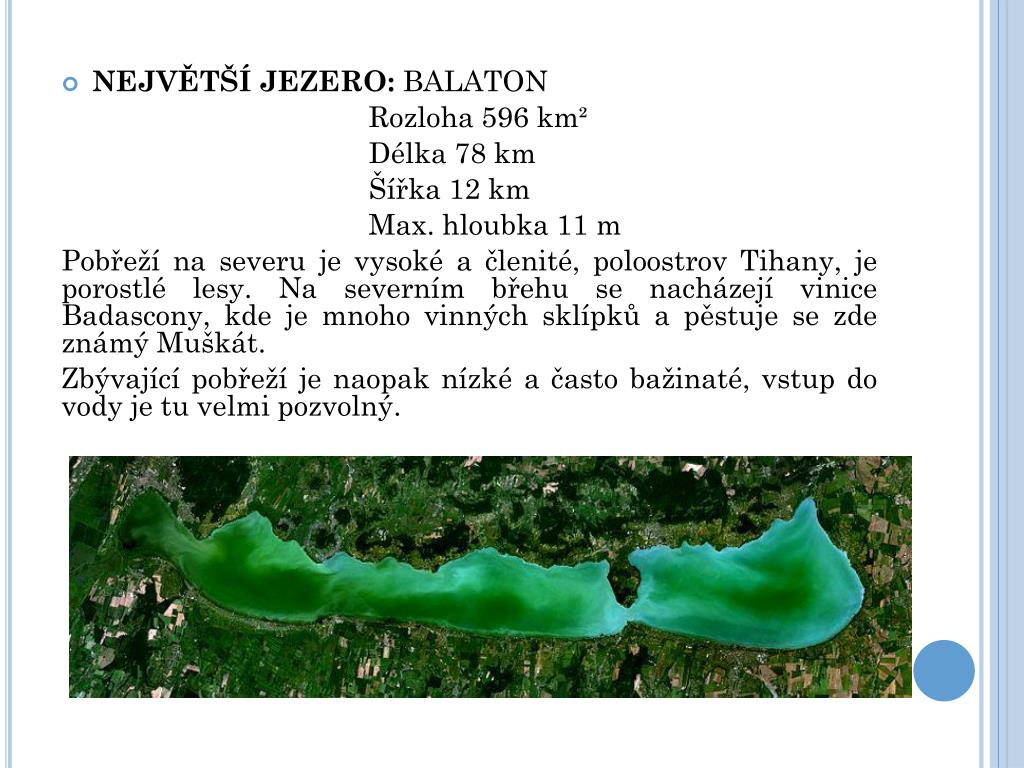 NEJVĚTŠÍ JEZERO: BALATON

Rozloha 596 km²

Délka 78 km

Šířka 12 km

Max. hloubka 11 m

Pobřeží na severu je vysoké a členité, poloostrov Tihany, je porostlé lesy. Na severním břehu se nacházejí vinice Badascony, kde je mnoho vinných sklípků a pěstuje se zde známý Muškát.

Zbývající pobřeží je naopak nízké a často bažinaté, vstup do vody je tu velmi pozvolný.